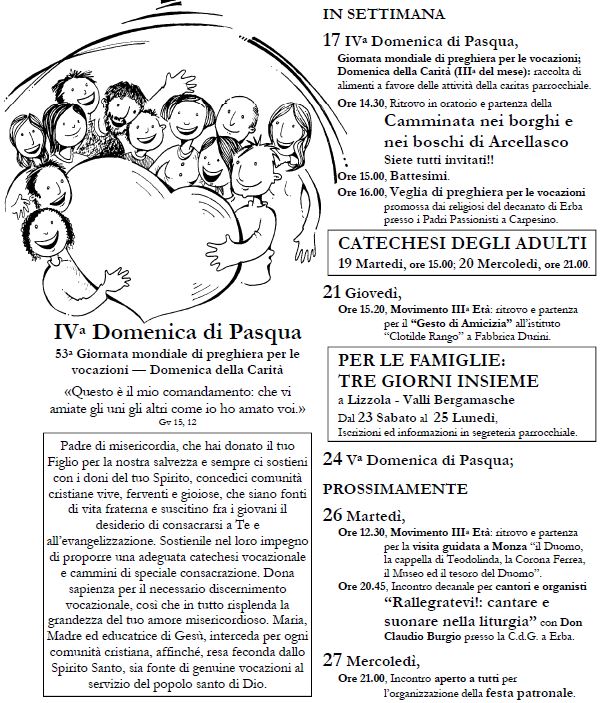 IVª Domenica di Pasqua

53ª Giornata mondiale di preghiera per le vocazioni — Domenica della Carità

«Questo è il mio comandamento: che vi amiate gli uni gli altri come io ho amato voi.»
Gv 15, 12

Padre di misericordia, che hai donato il tuo Figlio per la nostra salvezza e sempre ci sostieni con i doni del tuo Spirito, concedici comunità cristiane vive, ferventi e gioiose, che siano fonti di vita fraterna e suscitino fra i giovani il desiderio di consacrarsi a Te e all'evangelizzazione. Sostienile nel loro impegno di proporre una adeguata catechesi vocazionale e cammini di speciale consacrazione. Dona sapienza per il necessario discernimento vocazionale, così che in tutto risplenda la grandezza del tuo amore misericordioso. Maria, Madre ed educatrice di Gesù, interceda per ogni comunità cristiana, affinché, resa feconda dallo Spirito Santo, sia fonte di genuine vocazioni al servizio del popolo santo di Dio.

IN SETTIMANA

17 IVª Domenica di Pasqua,
Giornata mondiale di preghiera per le vocazioni; Domenica della Carità (IIIª del mese): raccolta di alimenti a favore delle attività della caritas parrocchiale.
Ore 14.30, Ritrovo in oratorio e partenza della
Camminata nei borghi e nei boschi di Arcellasco
Siete tutti invitati!!
Ore 15.00, Battesimi.
Ore 16.00, Veglia di preghiera per le vocazioni promossa dai religiosi del decanato di Erba presso i Padri Passionisti a Carpesino.

CATECHESI DEGLI ADULTI
19 Martedì, ore 15.00; 20 Mercoledì, ore 21.00.

21 Giovedì,
Ore 15.20, Movimento IIIª Età: ritrovo e partenza per il "Gesto di Amicizia" all'istituto "Clotilde Rango" a Fabbrica Durini.

PER LE FAMIGLIE:
TRE GIORNI INSIEME
a Lizzola - Valli Bergamasche
Dal 23 Sabato al 25 Lunedì,
Iscrizioni ed informazioni in segreteria parrocchiale.

24 Vª Domenica di Pasqua;

PROSSIMAMENTE

26 Martedì,
Ore 12.30, Movimento IIIª Età: ritrovo e partenza per la visita guidata a Monza "il Duomo, la cappella di Teodolinda, la Corona Ferrea, il Museo ed il tesoro del Duomo".
Ore 20.45, Incontro decanale per cantori e organisti
"Rallegratevi!: cantare e suonare nella liturgia" con Don Claudio Burgio presso la C.d.G. a Erba.

27 Mercoledì,
Ore 21.00, Incontro aperto a tutti per l'organizzazione della festa patronale.